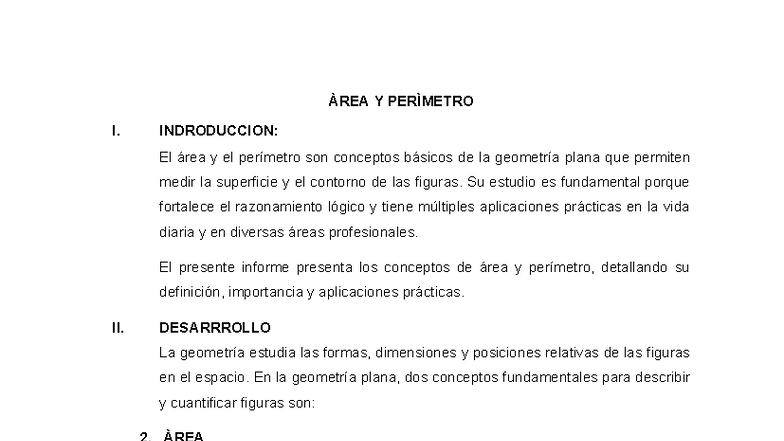 ÀREA Y PERÌMETRO

I. INDRODUCCION:

El área y el perímetro son conceptos básicos de la geometría plana que permiten medir la superficie y el contorno de las figuras. Su estudio es fundamental porque fortalece el razonamiento lógico y tiene múltiples aplicaciones prácticas en la vida diaria y en diversas áreas profesionales.

El presente informe presenta los conceptos de área y perímetro, detallando su definición, importancia y aplicaciones prácticas.

II. DESARRROLLO

La geometría estudia las formas, dimensiones y posiciones relativas de las figuras en el espacio. En la geometría plana, dos conceptos fundamentales para describir y cuantificar figuras son:

2. ÀREA